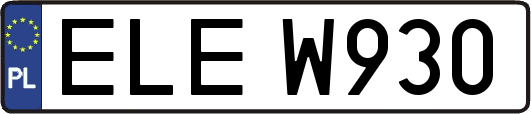 PL
ELE W930